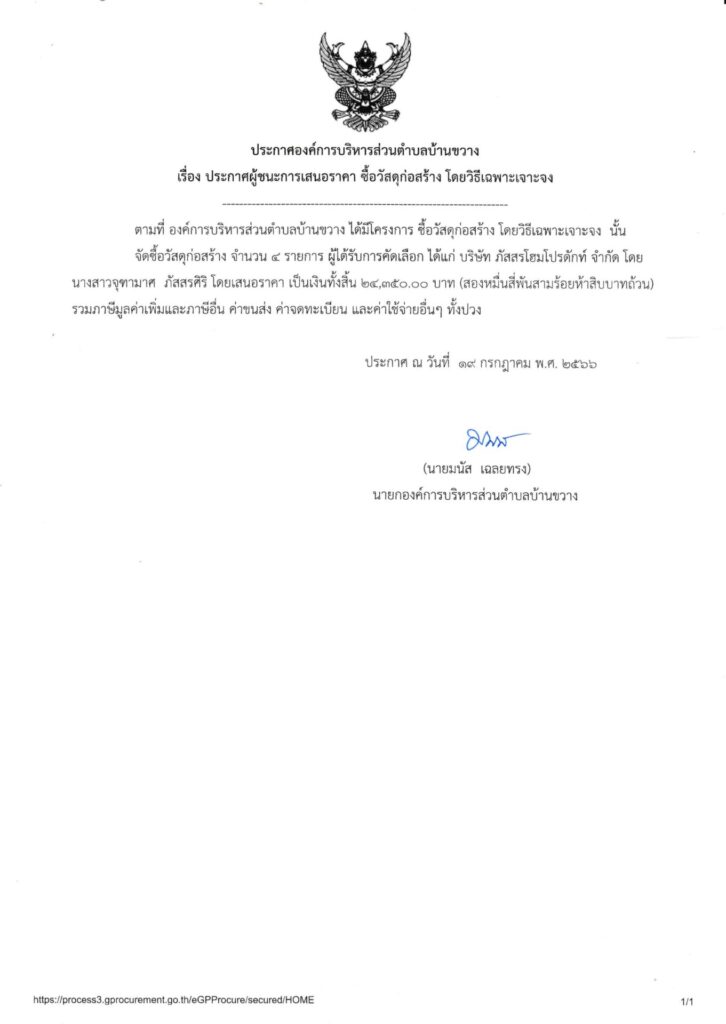 ประกาศองค์การบริหารส่วนตำบลบ้านขวาง
เรื่อง ประกาศผู้ชนะการเสนอราคา ซื้อวัสดุก่อสร้าง โดยวิธีเฉพาะเจาะจง

ตามที่ องค์การบริหารส่วนตำบลบ้านขวาง ได้มีโครงการ ซื้อวัสดุก่อสร้าง โดยวิธีเฉพาะเจาะจง นั้น

จัดซื้อวัสดุก่อสร้าง จำนวน ๔ รายการ ผู้ได้รับการคัดเลือก ได้แก่ บริษัท ภัสสรโฮมโปรดักท์ จำกัด โดย นางสาวจุฑามาศ ภัสสรศิริ โดยเสนอราคา เป็นเงินทั้งสิ้น ๒๔,๓๕๐.๐๐ บาท (สองหมื่นสี่พันสามร้อยห้าสิบบาทถ้วน) รวมภาษีมูลค่าเพิ่มและภาษีอื่น ค่าขนส่ง ค่าจดทะเบียน และค่าใช้จ่ายอื่นๆ ทั้งปวง

ประกาศ ณ วันที่ ๑๙ กรกฎาคม พ.ศ. ๒๕๖๖

(นายมนัส เฉลยทรง)
นายกองค์การบริหารส่วนตำบลบ้านขวาง

https://process3.gprocurement.go.th/eGPProcure/secured/HOME
1/1